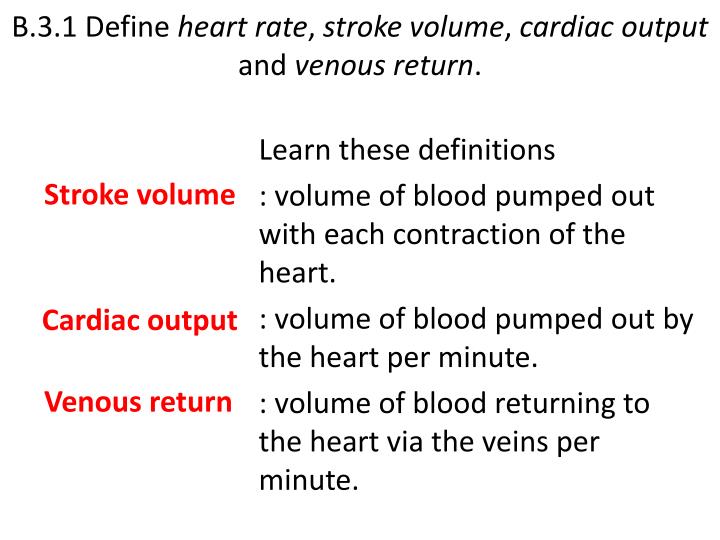 B.3.1 Define heart rate, stroke volume, cardiac output and venous return.

Learn these definitions

Stroke volume : volume of blood pumped out with each contraction of the heart.

Cardiac output : volume of blood pumped out by the heart per minute.

Venous return : volume of blood returning to the heart via the veins per minute.